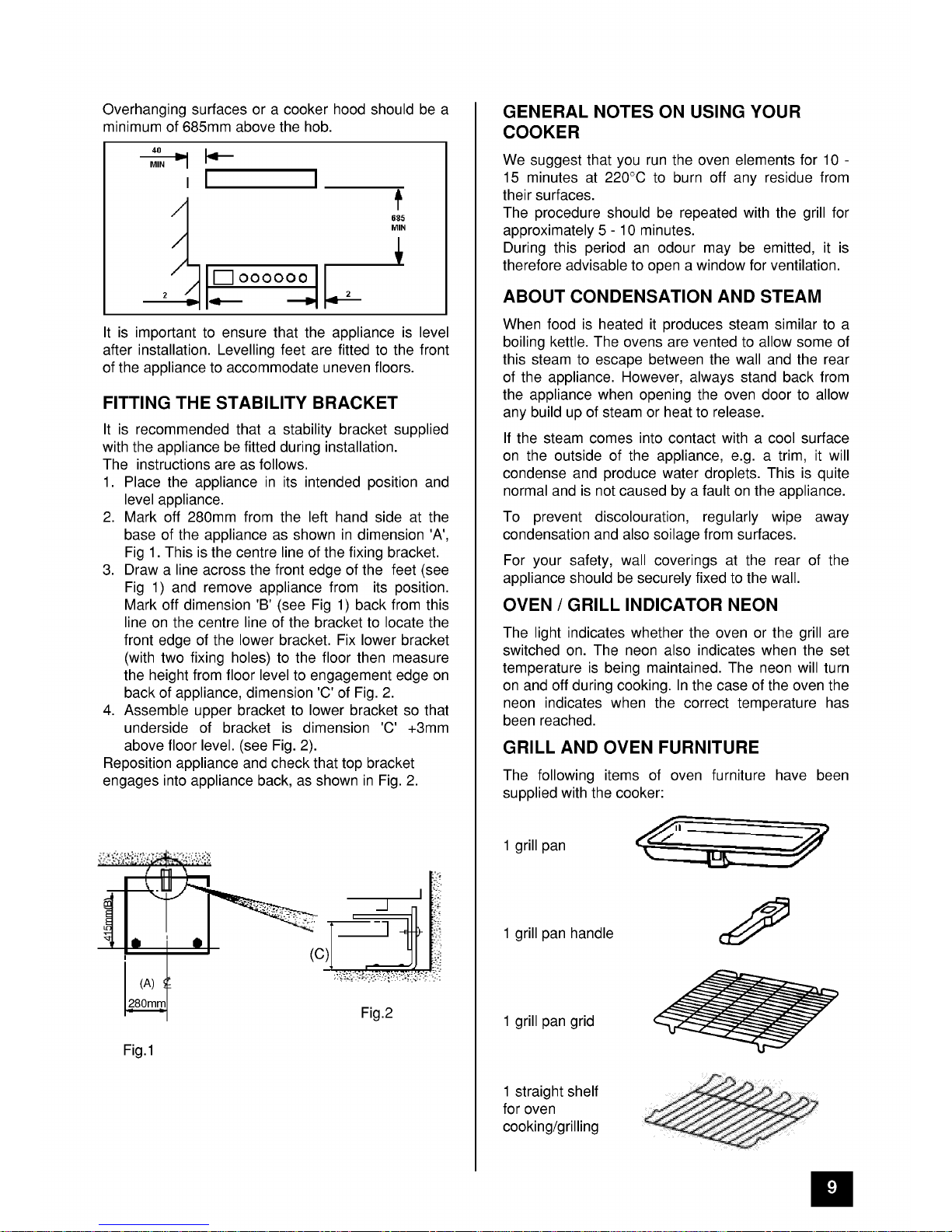 Overhanging surfaces or a cooker hood should be a minimum of 685mm above the hob.

40 MIN

685 MIN

2

2

It is important to ensure that the appliance is level after installation. Levelling feet are fitted to the front of the appliance to accommodate uneven floors.

FITTING THE STABILITY BRACKET

It is recommended that a stability bracket supplied with the appliance be fitted during installation.
The instructions are as follows.
1. Place the appliance in its intended position and level appliance.
2. Mark off 280mm from the left hand side at the base of the appliance as shown in dimension 'A', Fig 1. This is the centre line of the fixing bracket.
3. Draw a line across the front edge of the feet (see Fig 1) and remove appliance from its position. Mark off dimension 'B' (see Fig 1) back from this line on the centre line of the bracket to locate the front edge of the lower bracket. Fix lower bracket (with two fixing holes) to the floor then measure the height from floor level to engagement edge on back of appliance, dimension 'C' of Fig. 2.
4. Assemble upper bracket to lower bracket so that underside of bracket is dimension 'C' +3mm above floor level. (see Fig. 2).
Reposition appliance and check that top bracket engages into appliance back, as shown in Fig. 2.

415mm(B)

(A)

280mm

Fig.1

(C)

Fig.2

GENERAL NOTES ON USING YOUR COOKER

We suggest that you run the oven elements for 10 - 15 minutes at 220°C to burn off any residue from their surfaces.
The procedure should be repeated with the grill for approximately 5 - 10 minutes.
During this period an odour may be emitted, it is therefore advisable to open a window for ventilation.

ABOUT CONDENSATION AND STEAM

When food is heated it produces steam similar to a boiling kettle. The ovens are vented to allow some of this steam to escape between the wall and the rear of the appliance. However, always stand back from the appliance when opening the oven door to allow any build up of steam or heat to release.

If the steam comes into contact with a cool surface on the outside of the appliance, e.g. a trim, it will condense and produce water droplets. This is quite normal and is not caused by a fault on the appliance.

To prevent discolouration, regularly wipe away condensation and also soilage from surfaces.

For your safety, wall coverings at the rear of the appliance should be securely fixed to the wall.

OVEN / GRILL INDICATOR NEON

The light indicates whether the oven or the grill are switched on. The neon also indicates when the set temperature is being maintained. The neon will turn on and off during cooking. In the case of the oven the neon indicates when the correct temperature has been reached.

GRILL AND OVEN FURNITURE

The following items of oven furniture have been supplied with the cooker:

1 grill pan

1 grill pan handle

1 grill pan grid

1 straight shelf for oven cooking/grilling

9